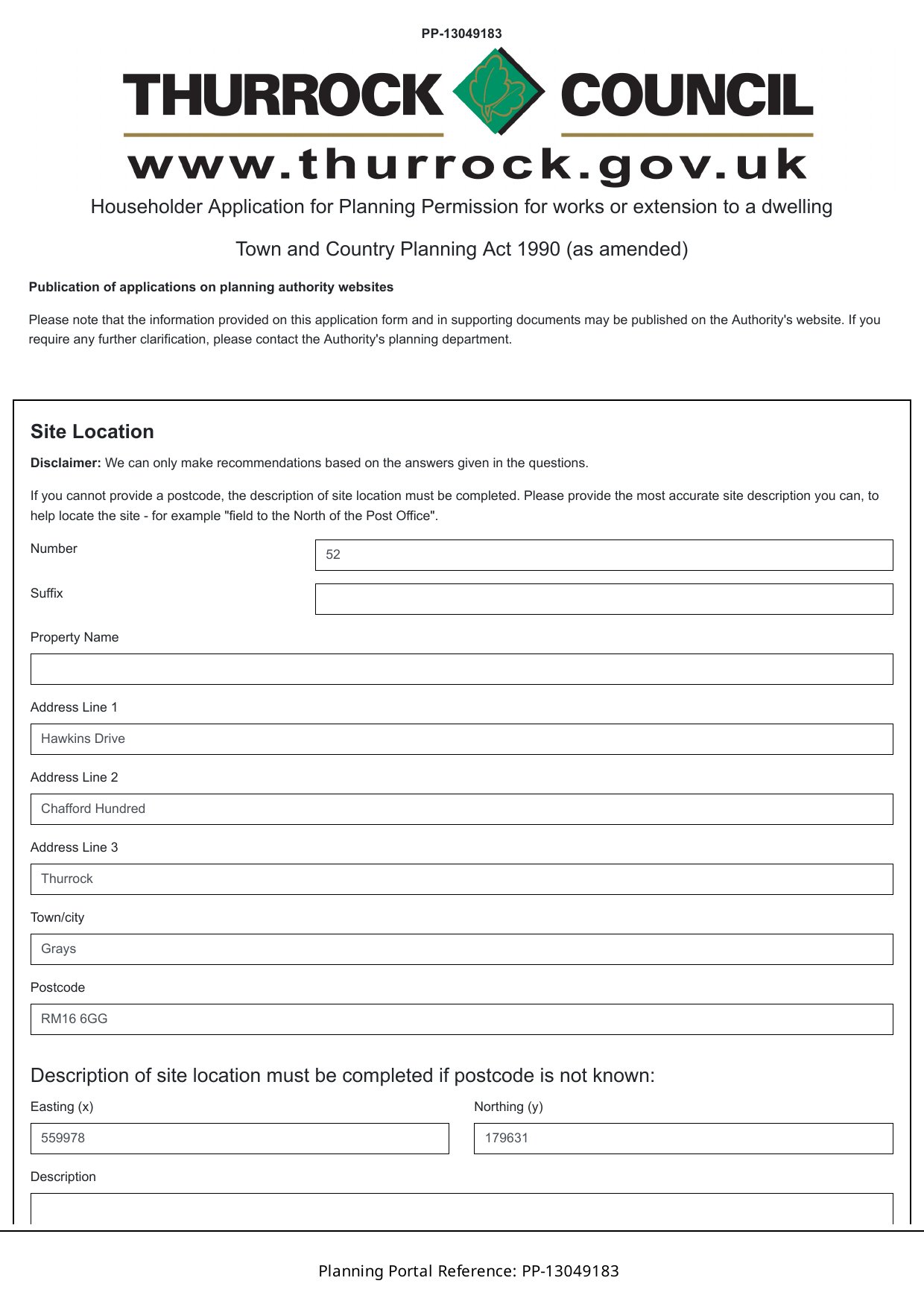 PP-13049183

THURROCK COUNCIL
www.thurrock.gov.uk

Householder Application for Planning Permission for works or extension to a dwelling

Town and Country Planning Act 1990 (as amended)

Publication of applications on planning authority websites

Please note that the information provided on this application form and in supporting documents may be published on the Authority's website. If you require any further clarification, please contact the Authority's planning department.

Site Location

Disclaimer: We can only make recommendations based on the answers given in the questions.

If you cannot provide a postcode, the description of site location must be completed. Please provide the most accurate site description you can, to help locate the site - for example "field to the North of the Post Office".

Number
52

Suffix

Property Name

Address Line 1
Hawkins Drive

Address Line 2
Chafford Hundred

Address Line 3
Thurrock

Town/city
Grays

Postcode
RM16 6GG

Description of site location must be completed if postcode is not known:

Easting (x)
559978

Northing (y)
179631

Description

Planning Portal Reference: PP-13049183